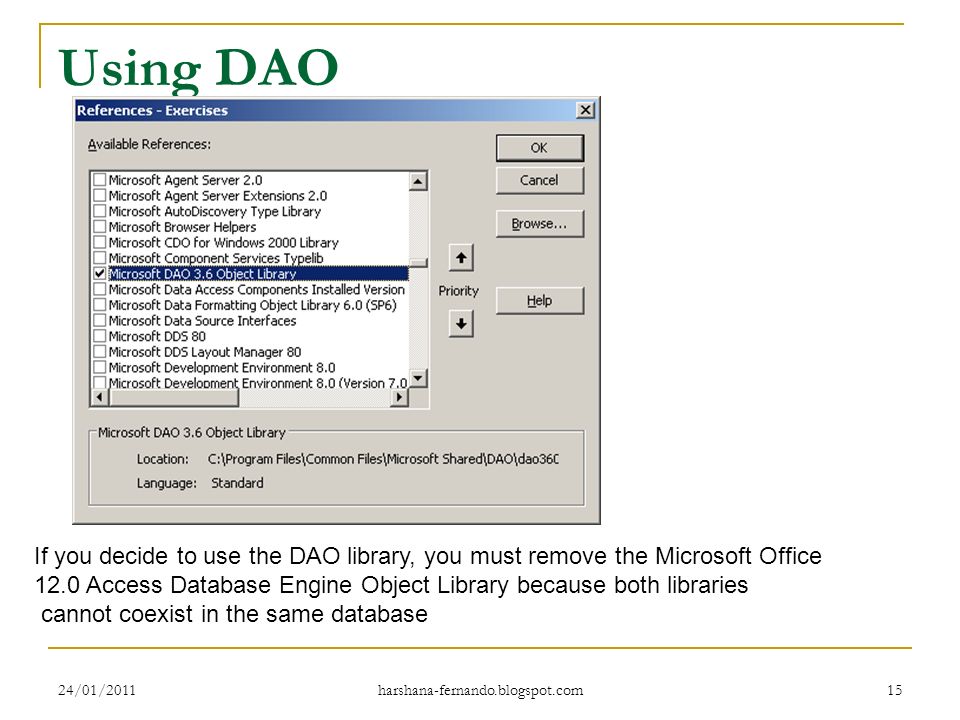 Using DAO

References - Exercises

Available References:

Microsoft Agent Server 2.0
Microsoft Agent Server Extensions 2.0
Microsoft AutoDiscovery Type Library
Microsoft Browser Helpers
Microsoft CDO for Windows 2000 Library
Microsoft Component Services Typelib
Microsoft DAO 3.6 Object Library
Microsoft Data Access Components Installed Version
Microsoft Data Formatting Object Library 6.0 (SP6)
Microsoft Data Source Interfaces
Microsoft DDS 80
Microsoft DDS Layout Manager 80
Microsoft Development Environment 8.0
Microsoft Development Environment 8.0 (Version 7.0

OK

Cancel

Browse...

Priority

Help

Microsoft DAO 3.6 Object Library

Location: C:\Program Files\Common Files\Microsoft Shared\DAO\dao360

Language: Standard

If you decide to use the DAO library, you must remove the Microsoft Office 12.0 Access Database Engine Object Library because both libraries cannot coexist in the same database

24/01/2011 harshana-fernando.blogspot.com 15